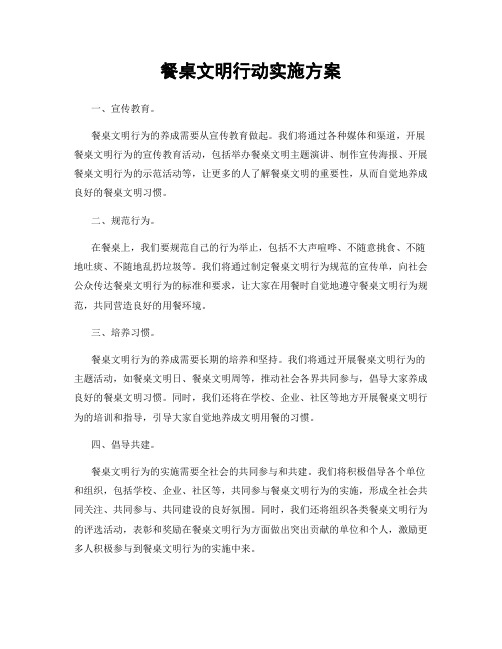 餐桌文明行动实施方案

一、宣传教育。

餐桌文明行为的养成需要从宣传教育做起。我们将通过各种媒体和渠道，开展餐桌文明行为的宣传教育活动，包括举办餐桌文明主题演讲、制作宣传海报、开展餐桌文明行为的示范活动等，让更多的人了解餐桌文明的重要性，从而自觉地养成良好的餐桌文明习惯。

二、规范行为。

在餐桌上，我们要规范自己的行为举止，包括不大声喧哗、不随意挑食、不随地吐痰、不随地乱扔垃圾等。我们将通过制定餐桌文明行为规范的宣传单，向社会公众传达餐桌文明行为的标准和要求，让大家在用餐时自觉地遵守餐桌文明行为规范，共同营造良好的用餐环境。

三、培养习惯。

餐桌文明行为的养成需要长期的培养和坚持。我们将通过开展餐桌文明行为的主题活动，如餐桌文明日、餐桌文明周等，推动社会各界共同参与，倡导大家养成良好的餐桌文明习惯。同时，我们还将在学校、企业、社区等地方开展餐桌文明行为的培训和指导，引导大家自觉地养成文明用餐的习惯。

四、倡导共建。

餐桌文明行为的实施需要全社会的共同参与和共建。我们将积极倡导各个单位和组织，包括学校、企业、社区等，共同参与餐桌文明行为的实施，形成全社会共同关注、共同参与、共同建设的良好氛围。同时，我们还将组织各类餐桌文明行为的评选活动，表彰和奖励在餐桌文明行为方面做出突出贡献的单位和个人，激励更多人积极参与到餐桌文明行为的实施中来。